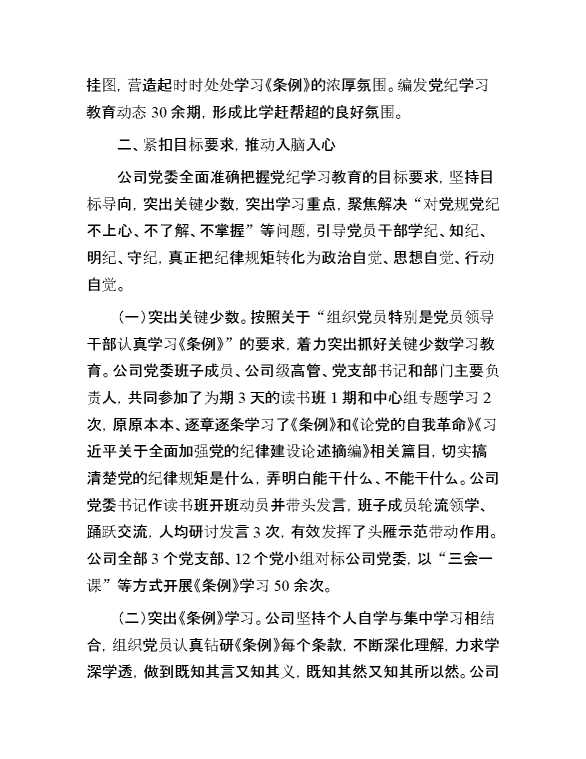 挂图，营造起时时处处学习《条例》的浓厚氛围。编发党纪学习教育动态 30 余期，形成比学赶帮超的良好氛围。

二、紧扣目标要求，推动入脑入心

公司党委全面准确把握党纪学习教育的目标要求，坚持目标导向，突出关键少数，突出学习重点，聚焦解决“对党规党纪不上心、不了解、不掌握”等问题，引导党员干部学纪、知纪、明纪、守纪，真正把纪律规矩转化为政治自觉、思想自觉、行动自觉。

（一）突出关键少数。按照关于“组织党员特别是党员领导干部认真学习《条例》”的要求，着力突出抓好关键少数学习教育。公司党委班子成员、公司级高管、党支部书记和部门主要负责人，共同参加了为期 3 天的读书班 1 期和中心组专题学习 2 次，原原本本、逐章逐条学习了《条例》和《论党的自我革命》《习近平关于全面加强党的纪律建设论述摘编》相关篇目，切实搞清楚党的纪律规矩是什么，弄明白能干什么、不能干什么。公司党委书记作读书班开班动员并带头发言，班子成员轮流领学、踊跃交流，人均研讨发言 3 次，有效发挥了头雁示范带动作用。公司全部 3 个党支部、12 个党小组对标公司党委，以“三会一课”等方式开展《条例》学习 50 余次。

（二）突出《条例》学习。公司坚持个人自学与集中学习相结合，组织党员认真钻研《条例》每个条款，不断深化理解，力求学深学透，做到既知其言又知其义，既知其然又知其所以然。公司